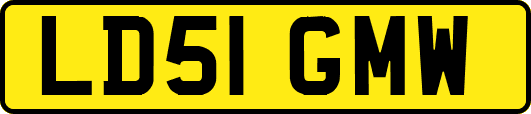 LD51 GMW